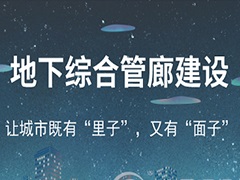 地下综合管廊建设

让城市既有“里子”，又有“面子”